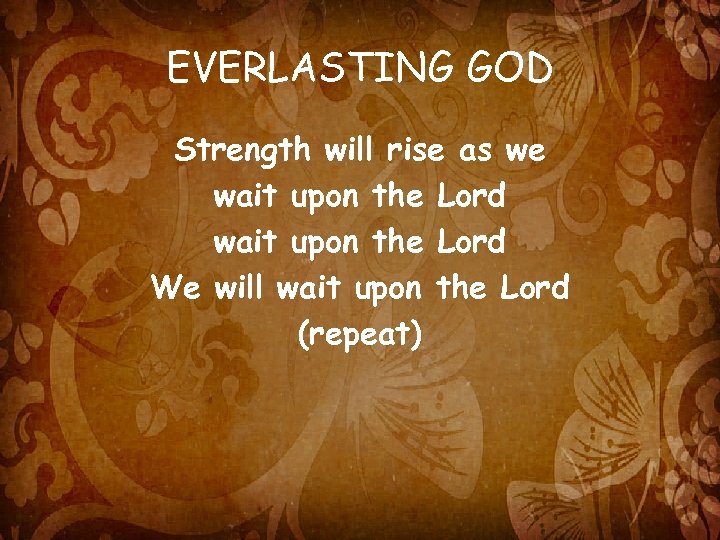 EVERLASTING GOD

Strength will rise as we
wait upon the Lord
wait upon the Lord
We will wait upon the Lord
(repeat)